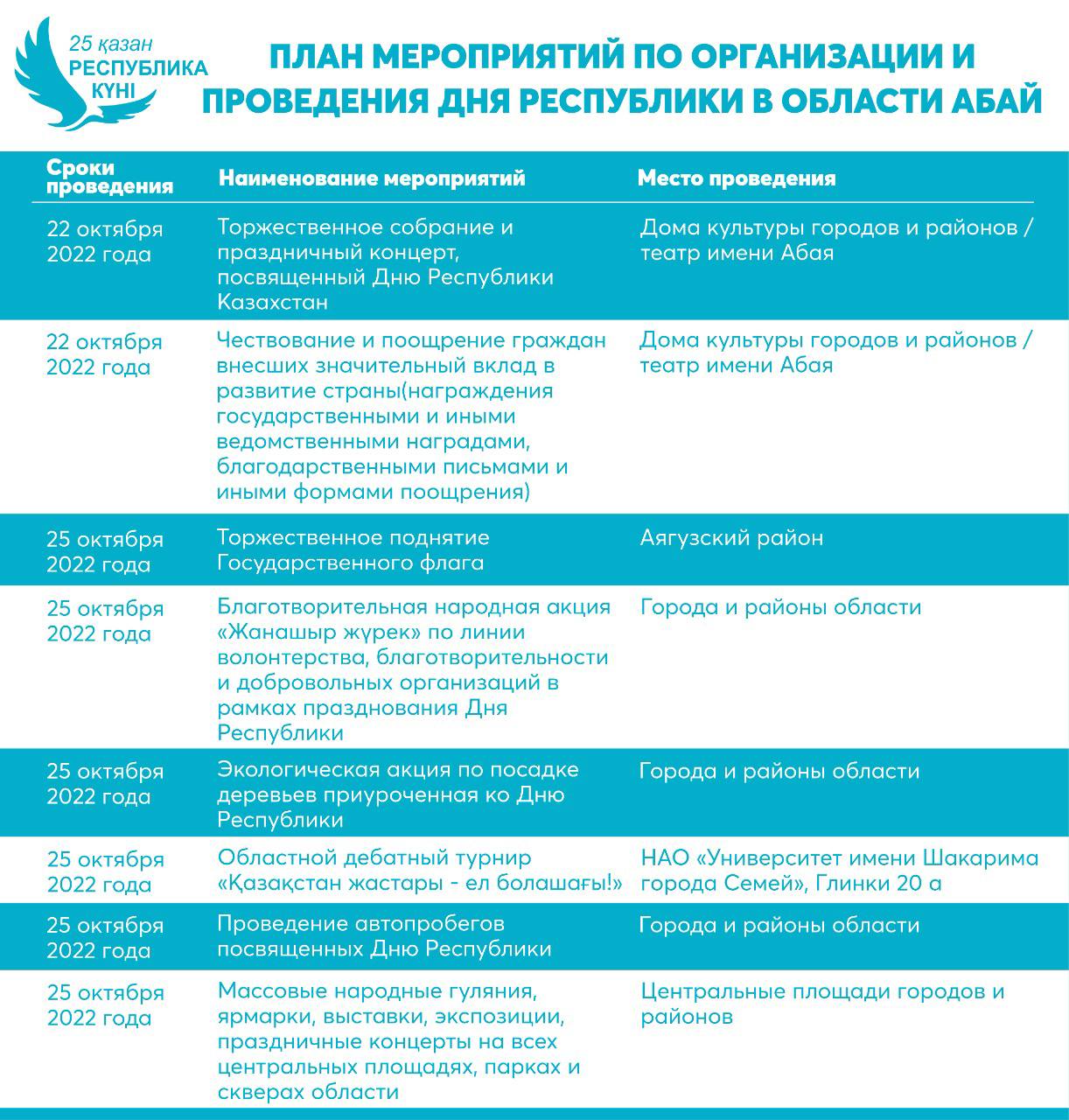 25 қазан
РЕСПУБЛИКА
КҮНІ

ПЛАН МЕРОПРИЯТИЙ ПО ОРГАНИЗАЦИИ И ПРОВЕДЕНИЯ ДНЯ РЕСПУБЛИКИ В ОБЛАСТИ АБАЙ

| Сроки проведения | Наименование мероприятий | Место проведения |
|---|---|---|
| 22 октября 2022 года | Торжественное собрание и праздничный концерт, посвященный Дню Республики Казахстан | Дома культуры городов и районов / театр имени Абая |
| 22 октября 2022 года | Чествование и поощрение граждан внесших значительный вклад в развитие страны(награждения государственными и иными ведомственными наградами, благодарственными письмами и иными формами поощрения) | Дома культуры городов и районов / театр имени Абая |
| 25 октября 2022 года | Торжественное поднятие Государственного флага | Аягузский район |
| 25 октября 2022 года | Благотворительная народная акция «Жанашыр жүрек» по линии волонтерства, благотворительности и добровольных организаций в рамках празднования Дня Республики | Города и районы области |
| 25 октября 2022 года | Экологическая акция по посадке деревьев приуроченная ко Дню Республики | Города и районы области |
| 25 октября 2022 года | Областной дебатный турнир «Қазақстан жастары - ел болашағы!» | НАО «Университет имени Шакарима города Семей», Глинки 20 а |
| 25 октября 2022 года | Проведение автопробегов посвященных Дню Республики | Города и районы области |
| 25 октября 2022 года | Массовые народные гуляния, ярмарки, выставки, экспозиции, праздничные концерты на всех центральных площадях, парках и скверах области | Центральные площади городов и районов |